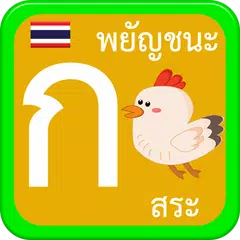 พยัญชนะ

ก

สระ